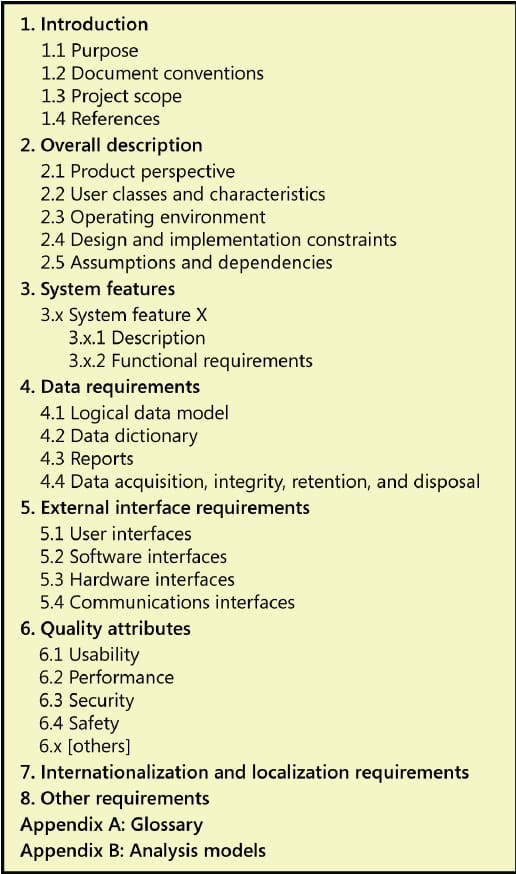 1. Introduction
1.1 Purpose
1.2 Document conventions
1.3 Project scope
1.4 References
2. Overall description
2.1 Product perspective
2.2 User classes and characteristics
2.3 Operating environment
2.4 Design and implementation constraints
2.5 Assumptions and dependencies
3. System features
3.x System feature X
3.x.1 Description
3.x.2 Functional requirements
4. Data requirements
4.1 Logical data model
4.2 Data dictionary
4.3 Reports
4.4 Data acquisition, integrity, retention, and disposal
5. External interface requirements
5.1 User interfaces
5.2 Software interfaces
5.3 Hardware interfaces
5.4 Communications interfaces
6. Quality attributes
6.1 Usability
6.2 Performance
6.3 Security
6.4 Safety
6.x [others]
7. Internationalization and localization requirements
8. Other requirements
Appendix A: Glossary
Appendix B: Analysis models